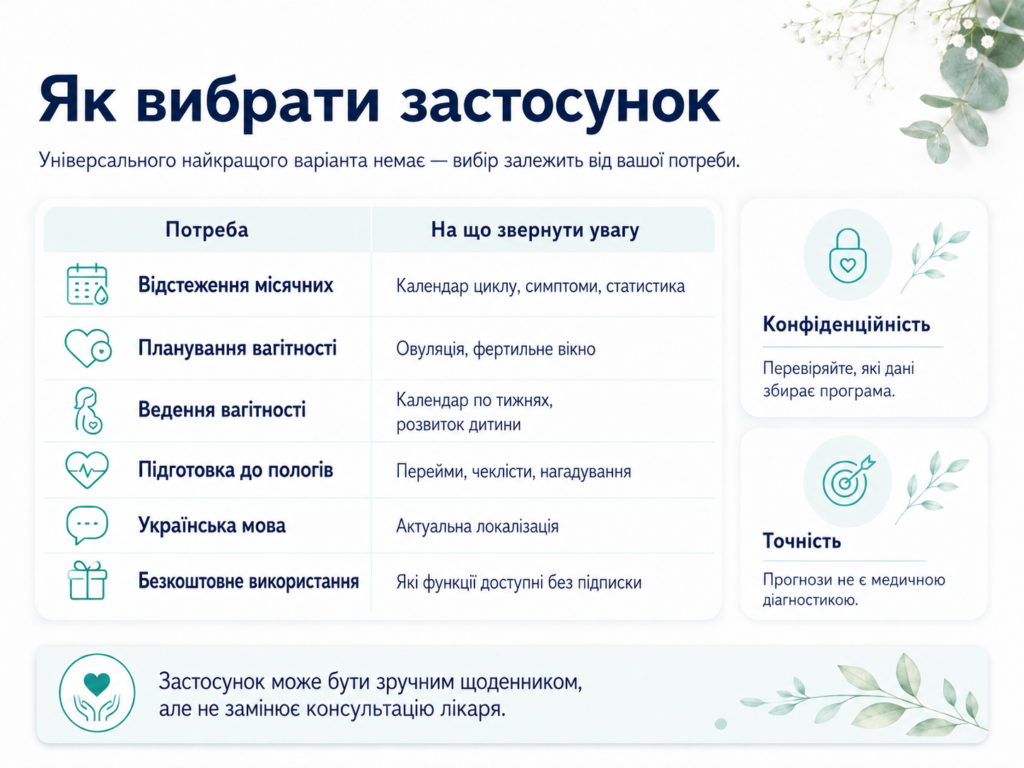 Як вибрати застосунок

Універсального найкращого варіанта немає — вибір залежить від вашої потреби.

| Потреба | На що звернути увагу |
|---|---|
| Відстеження місячних | Календар циклу, симптоми, статистика |
| Планування вагітності | Овуляція, фертильне вікно |
| Ведення вагітності | Календар по тижнях, розвиток дитини |
| Підготовка до пологів | Перейми, чеклісти, нагадування |
| Українська мова | Актуальна локалізація |
| Безкоштовне використання | Які функції доступні без підписки |

Конфіденційність

Перевіряйте, які дані збирає програма.

Точність

Прогнози не є медичною діагностикою.

Застосунок може бути зручним щоденником, але не замінює консультацію лікаря.